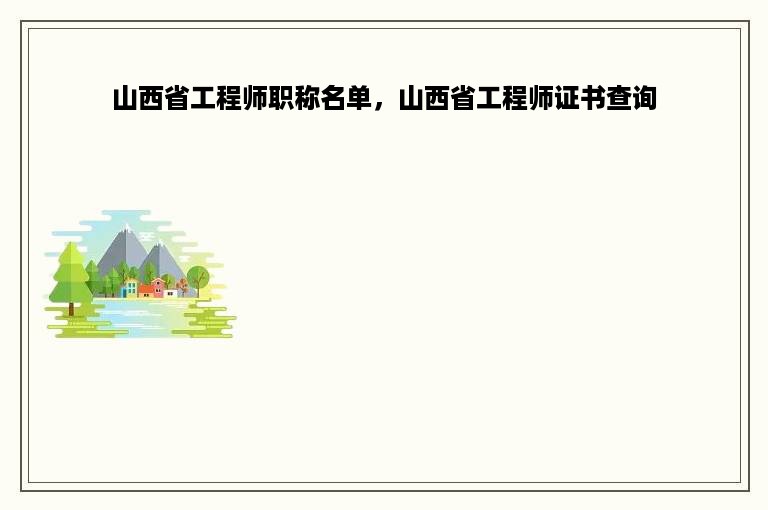 山西省工程师职称名单，山西省工程师证书查询